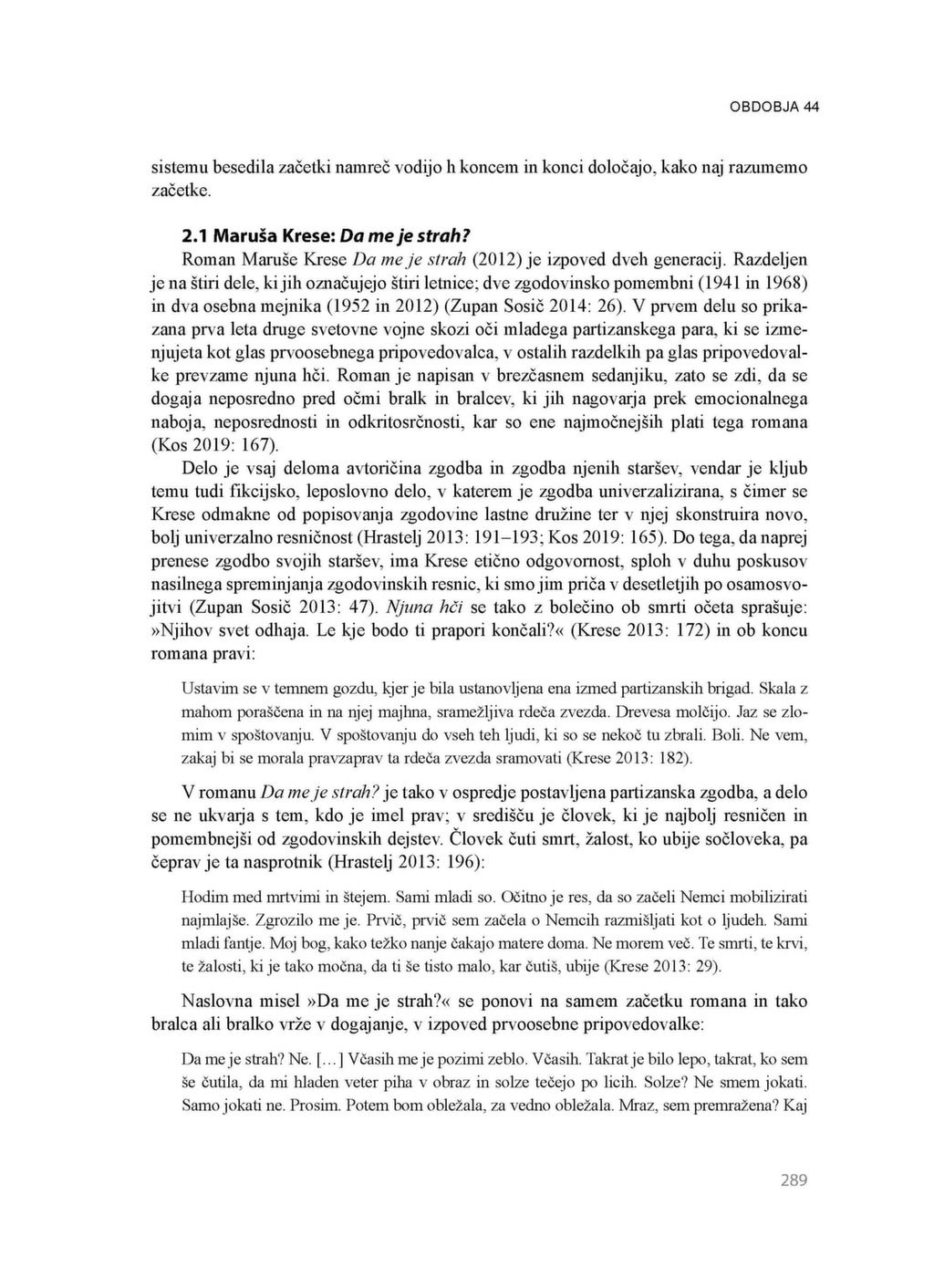 OBDOBJA 44

sistemu besedila začetki namreč vodijo h koncem in konci določajo, kako naj razumemo začetke.

2.1 Maruša Krese: Da me je strah?

Roman Maruše Krese Da me je strah (2012) je izpoved dveh generacij. Razdeljen je na štiri dele, ki jih označujejo štiri letnice; dve zgodovinsko pomembni (1941 in 1968) in dva osebna mejnika (1952 in 2012) (Zupan Sosič 2014: 26). V prvem delu so prikazana prva leta druge svetovne vojne skozi oči mladega partizanskega para, ki se izmenjujeta kot glas prvoosebnega pripovedovalca, v ostalih razdelkih pa glas pripovedovalke prevzame njuna hči. Roman je napisan v brezčasnem sedanjiku, zato se zdi, da se dogaja neposredno pred očmi bralk in bralcev, ki jih nagovarja prek emocionalnega naboja, neposrednosti in odkritosrčnosti, kar so ene najmočnejših plati tega romana (Kos 2019: 167).

Delo je vsaj deloma avtoričina zgodba in zgodba njenih staršev, vendar je kljub temu tudi fikcijsko, leposlovno delo, v katerem je zgodba univerzalizirana, s čimer se Krese odmakne od popisovanja zgodovine lastne družine ter v njej skonstruira novo, bolj univerzalno resničnost (Hrastelj 2013: 191–193; Kos 2019: 165). Do tega, da naprej prenese zgodbo svojih staršev, ima Krese etično odgovornost, sploh v duhu poskusov nasilnega spreminjanja zgodovinskih resnic, ki smo jim priča v desetletjih po osamosvojitvi (Zupan Sosič 2013: 47). Njuna hči se tako z bolečino ob smrti očeta sprašuje: »Njihov svet odhaja. Le kje bodo ti prapori končali?« (Krese 2013: 172) in ob koncu romana pravi:

Ustavim se v temnem gozdu, kjer je bila ustanovljena ena izmed partizanskih brigad. Skala z mahom poraščena in na njej majhna, sramežljiva rdeča zvezda. Drevesa molčijo. Jaz se zlomim v spoštovanju. V spoštovanju do vseh teh ljudi, ki so se nekoč tu zbrali. Boli. Ne vem, zakaj bi se morala pravzaprav ta rdeča zvezda sramovati (Krese 2013: 182).

V romanu Da me je strah? je tako v ospredje postavljena partizanska zgodba, a delo se ne ukvarja s tem, kdo je imel prav; v središču je človek, ki je najbolj resničen in pomembnejši od zgodovinskih dejstev. Človek čuti smrt, žalost, ko ubije sočloveka, pa čeprav je ta nasprotnik (Hrastelj 2013: 196):

Hodim med mrtvimi in štejem. Sami mladi so. Očitno je res, da so začeli Nemci mobilizirati najmlajše. Zgrozilo me je. Prvič, prvič sem začela o Nemcih razmišljati kot o ljudeh. Sami mladi fantje. Moj bog, kako težko nanje čakajo matere doma. Ne morem več. Te smrti, te krvi, te žalosti, ki je tako močna, da ti še tisto malo, kar čutiš, ubije (Krese 2013: 29).

Naslovna misel »Da me je strah?« se ponovi na samem začetku romana in tako bralca ali bralko vrže v dogajanje, v izpoved prvoosebne pripovedovalke:

Da me je strah? Ne. [...] Včasih me je pozimi zeblo. Včasih. Takrat je bilo lepo, takrat, ko sem še čutila, da mi hladen veter piha v obraz in solze tečejo po licih. Solze? Ne smem jokati. Samo jokati ne. Prosim. Potem bom obležala, za vedno obležala. Mraz, sem premražena? Kaj

289